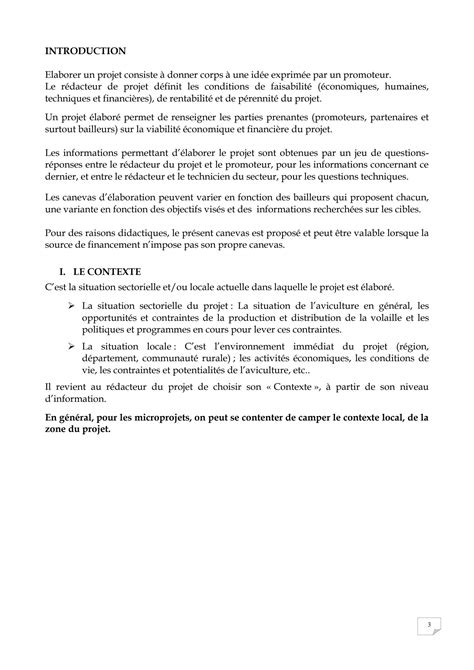 INTRODUCTION

Elaborer un projet consiste à donner corps à une idée exprimée par un promoteur.
Le rédacteur de projet définit les conditions de faisabilité (économiques, humaines, techniques et financières), de rentabilité et de pérennité du projet.

Un projet élaboré permet de renseigner les parties prenantes (promoteurs, partenaires et surtout bailleurs) sur la viabilité économique et financière du projet.

Les informations permettant d'élaborer le projet sont obtenues par un jeu de questions-réponses entre le rédacteur du projet et le promoteur, pour les informations concernant ce dernier, et entre le rédacteur et le technicien du secteur, pour les questions techniques.

Les canevas d'élaboration peuvent varier en fonction des bailleurs qui proposent chacun, une variante en fonction des objectifs visés et des informations recherchées sur les cibles.

Pour des raisons didactiques, le présent canevas est proposé et peut être valable lorsque la source de financement n'impose pas son propre canevas.

I. LE CONTEXTE

C'est la situation sectorielle et/ou locale actuelle dans laquelle le projet est élaboré.

➢ La situation sectorielle du projet : La situation de l'aviculture en général, les opportunités et contraintes de la production et distribution de la volaille et les politiques et programmes en cours pour lever ces contraintes.

➢ La situation locale : C'est l'environnement immédiat du projet (région, département, communauté rurale) ; les activités économiques, les conditions de vie, les contraintes et potentialités de l'aviculture, etc..

Il revient au rédacteur du projet de choisir son « Contexte », à partir de son niveau d'information.

En général, pour les microprojets, on peut se contenter de camper le contexte local, de la zone du projet.

3